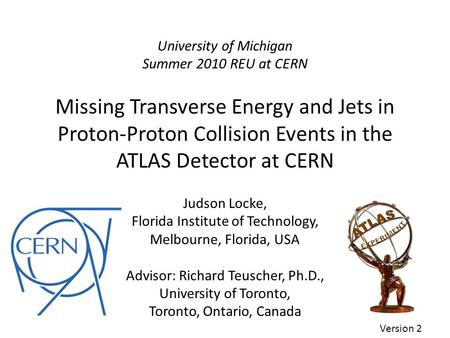 University of Michigan
Summer 2010 REU at CERN

Missing Transverse Energy and Jets in Proton-Proton Collision Events in the ATLAS Detector at CERN

CERN

Judson Locke,
Florida Institute of Technology,
Melbourne, Florida, USA

Advisor: Richard Teuscher, Ph.D.,
University of Toronto,
Toronto, Ontario, Canada

ATLAS
EXPERIMENT

Version 2